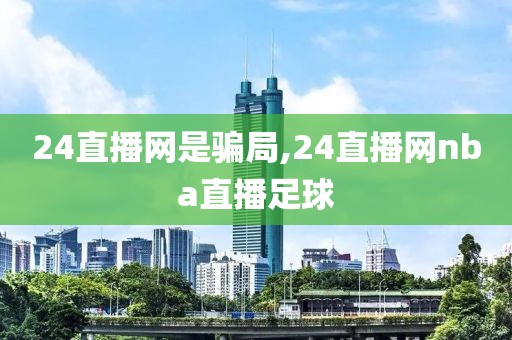 24直播网是骗局,24直播网nba直播足球